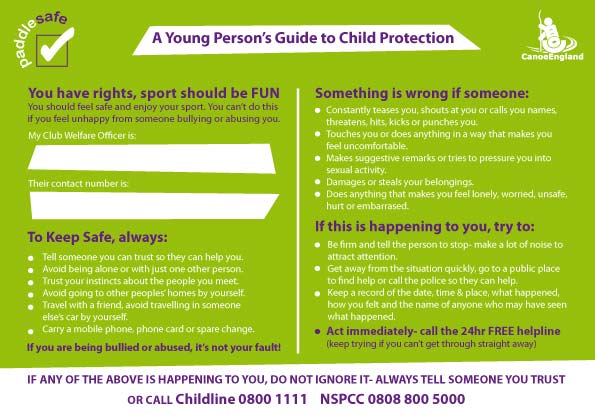 paddlesafe

A Young Person's Guide to Child Protection

CanoeEngland

You have rights, sport should be FUN
You should feel safe and enjoy your sport. You can't do this if you feel unhappy from someone bullying or abusing you.

My Club Welfare Officer is:

Their contact number is:

To Keep Safe, always:
- Tell someone you can trust so they can help you.
- Avoid being alone or with just one other person.
- Trust your instincts about the people you meet.
- Avoid going to other peoples' homes by yourself.
- Travel with a friend, avoid travelling in someone else's car by yourself.
- Carry a mobile phone, phone card or spare change.

If you are being bullied or abused, it's not your fault!

Something is wrong if someone:
- Constantly teases you, shouts at you or calls you names, threatens, hits, kicks or punches you.
- Touches you or does anything in a way that makes you feel uncomfortable.
- Makes suggestive remarks or tries to pressure you into sexual activity.
- Damages or steals your belongings.
- Does anything that makes you feel lonely, worried, unsafe, hurt or embarrased.

If this is happening to you, try to:
- Be firm and tell the person to stop- make a lot of noise to attract attention.
- Get away from the situation quickly, go to a public place to find help or call the police so they can help.
- Keep a record of the date, time & place, what happened, how you felt and the name of anyone who may have seen what happened.
- Act immediately- call the 24hr FREE helpline (keep trying if you can't get through straight away)

IF ANY OF THE ABOVE IS HAPPENING TO YOU, DO NOT IGNORE IT- ALWAYS TELL SOMEONE YOU TRUST
OR CALL Childline 0800 1111 NSPCC 0808 800 5000